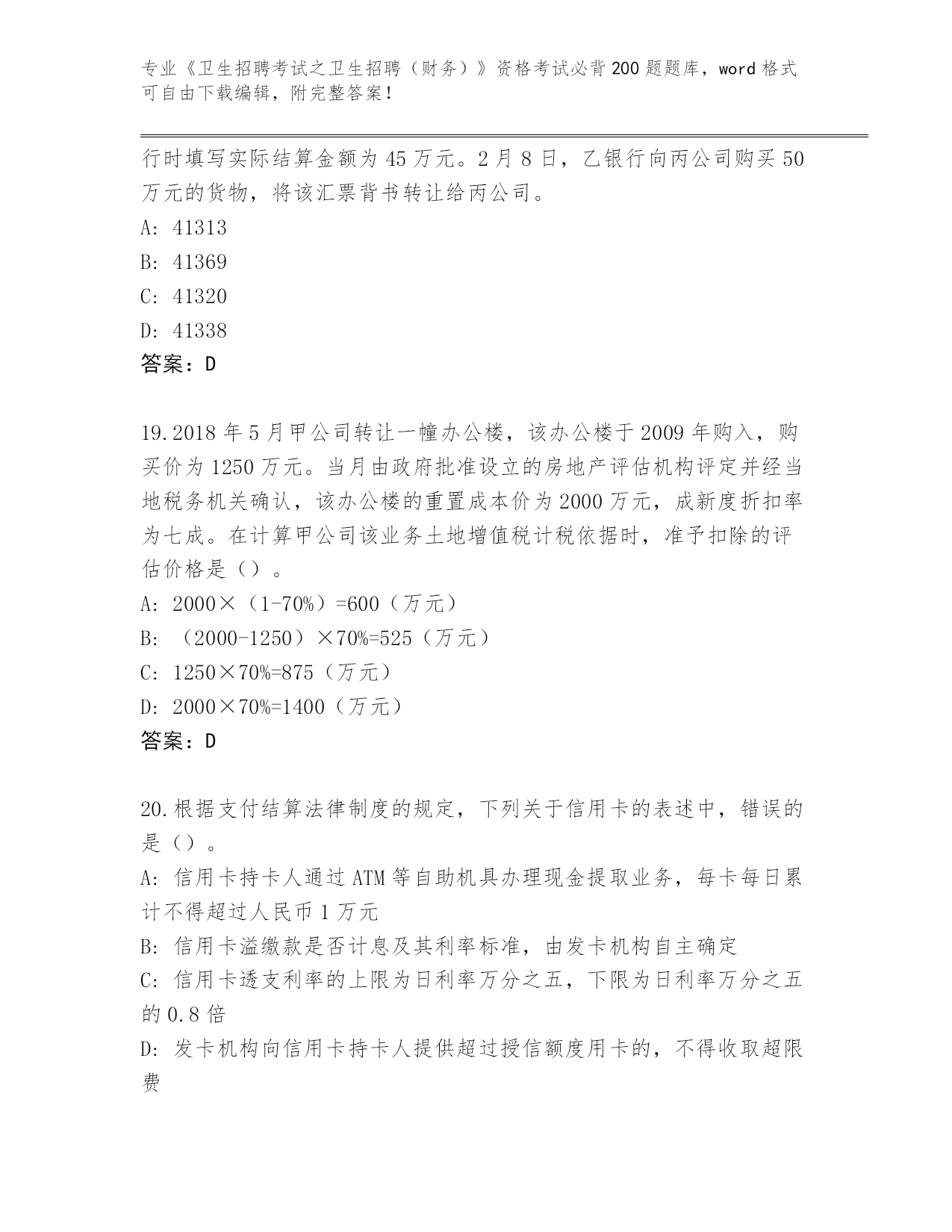 专业《卫生招聘考试之卫生招聘（财务）》资格考试必背200题题库，word格式可自由下载编辑，附完整答案！

行时填写实际结算金额为45万元。2月8日，乙银行向丙公司购买50万元的货物，将该汇票背书转让给丙公司。

A: 41313

B: 41369

C: 41320

D: 41338

答案：D

19.2018年5月甲公司转让一幢办公楼，该办公楼于2009年购入，购买价为1250万元。当月由政府批准设立的房地产评估机构评定并经当地税务机关确认，该办公楼的重置成本价为2000万元，成新度折扣率为七成。在计算甲公司该业务土地增值税计税依据时，准予扣除的评估价格是（）。

A: 2000×（1-70%）=600（万元）

B: （2000-1250）×70%=525（万元）

C: 1250×70%=875（万元）

D: 2000×70%=1400（万元）

答案：D

20.根据支付结算法律制度的规定，下列关于信用卡的表述中，错误的是（）。

A: 信用卡持卡人通过ATM等自助机具办理现金提取业务，每卡每日累计不得超过人民币1万元

B: 信用卡溢缴款是否计息及其利率标准，由发卡机构自主确定

C: 信用卡透支利率的上限为日利率万分之五，下限为日利率万分之五的0.8倍

D: 发卡机构向信用卡持卡人提供超过授信额度用卡的，不得收取超限费